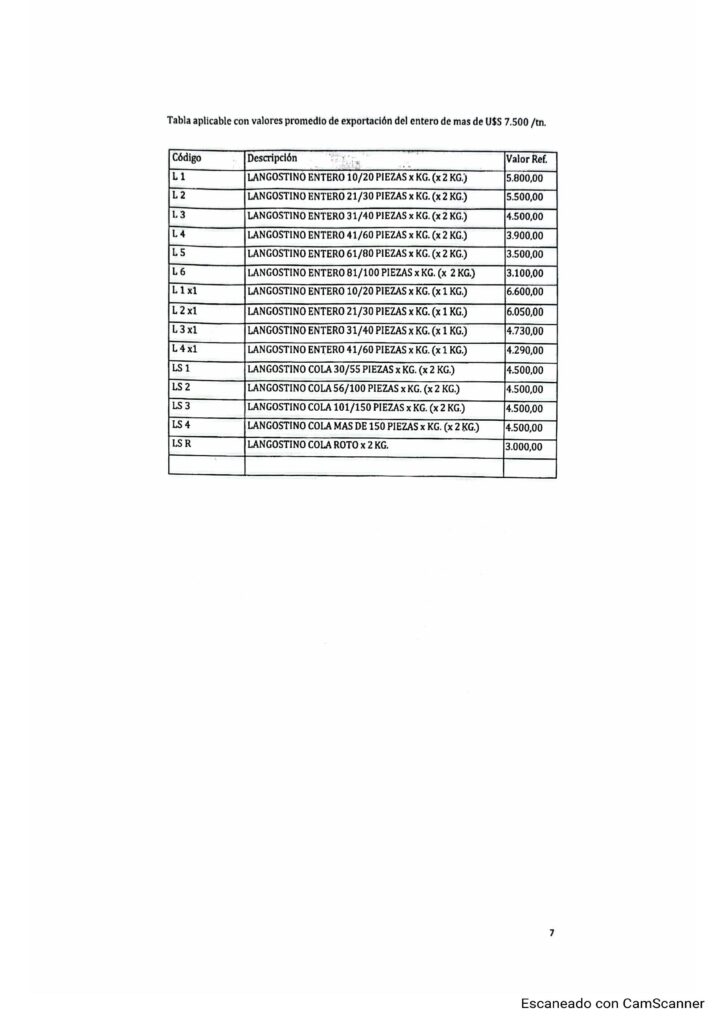 Tabla aplicable con valores promedio de exportación del entero de mas de U$S 7.500 /tn.

| Código | Descripción | Valor Ref. |
|---|---|---|
| L 1 | LANGOSTINO ENTERO 10/20 PIEZAS x KG. (x 2 KG.) | 5.800,00 |
| L 2 | LANGOSTINO ENTERO 21/30 PIEZAS x KG. (x 2 KG.) | 5.500,00 |
| L 3 | LANGOSTINO ENTERO 31/40 PIEZAS x KG. (x 2 KG.) | 4.500,00 |
| L 4 | LANGOSTINO ENTERO 41/60 PIEZAS x KG. (x 2 KG.) | 3.900,00 |
| L 5 | LANGOSTINO ENTERO 61/80 PIEZAS x KG. (x 2 KG.) | 3.500,00 |
| L 6 | LANGOSTINO ENTERO 81/100 PIEZAS x KG. (x 2 KG.) | 3.100,00 |
| L 1 x1 | LANGOSTINO ENTERO 10/20 PIEZAS x KG. (x 1 KG.) | 6.600,00 |
| L 2 x1 | LANGOSTINO ENTERO 21/30 PIEZAS x KG. (x 1 KG.) | 6.050,00 |
| L 3 x1 | LANGOSTINO ENTERO 31/40 PIEZAS x KG. (x 1 KG.) | 4.730,00 |
| L 4 x1 | LANGOSTINO ENTERO 41/60 PIEZAS x KG. (x 1 KG.) | 4.290,00 |
| LS 1 | LANGOSTINO COLA 30/55 PIEZAS x KG. (x 2 KG.) | 4.500,00 |
| LS 2 | LANGOSTINO COLA 56/100 PIEZAS x KG. (x 2 KG.) | 4.500,00 |
| LS 3 | LANGOSTINO COLA 101/150 PIEZAS x KG. (x 2 KG.) | 4.500,00 |
| LS 4 | LANGOSTINO COLA MAS DE 150 PIEZAS x KG. (x 2 KG.) | 4.500,00 |
| LS R | LANGOSTINO COLA ROTO x 2 KG. | 3.000,00 |
| | | |

7

Escaneado con CamScanner